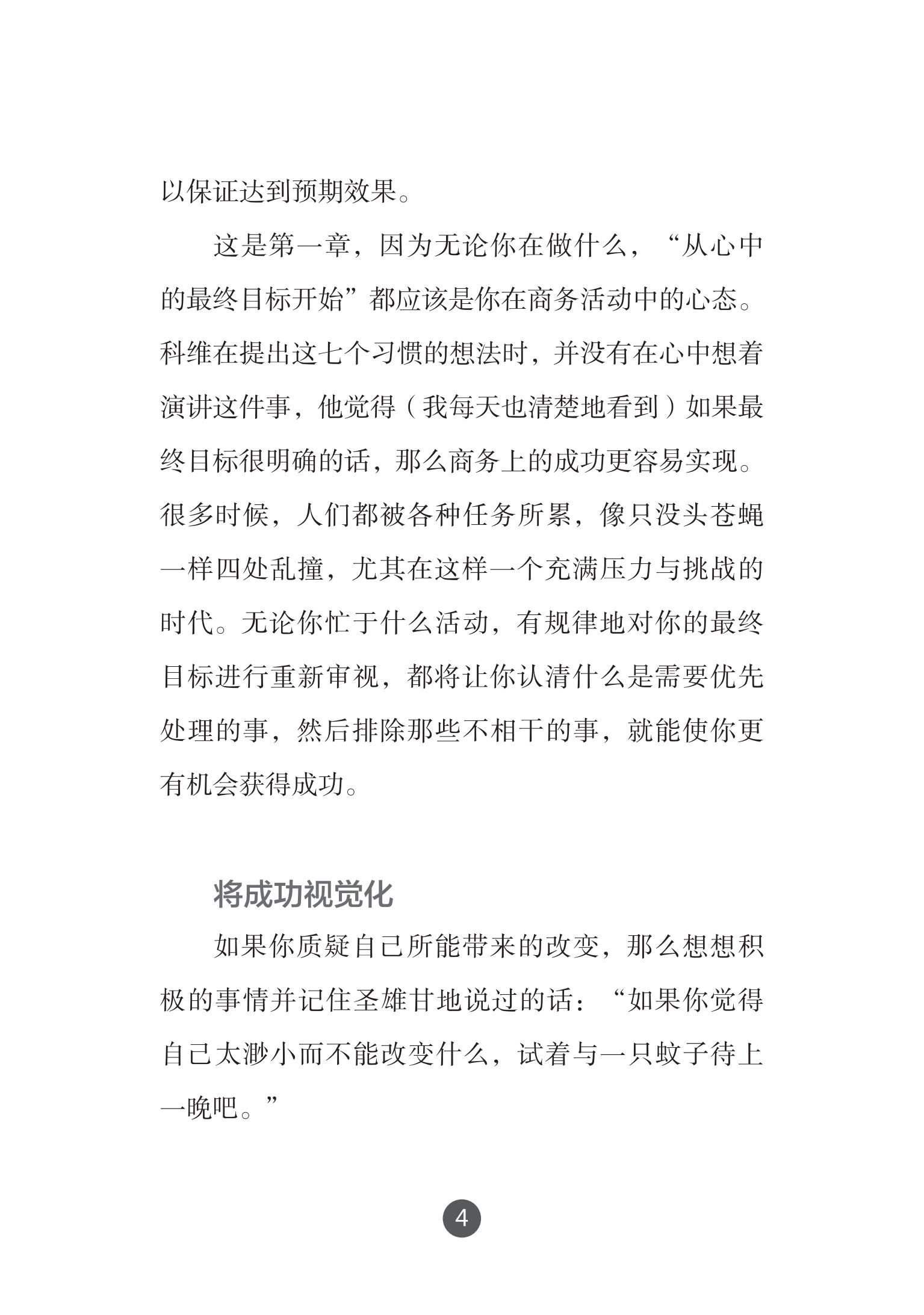 以保证达到预期效果。

这是第一章，因为无论你在做什么，“从心中的最终目标开始”都应该是你在商务活动中的心态。科维在提出这七个习惯的想法时，并没有在心中想着演讲这件事，他觉得（我每天也清楚地看到）如果最终目标很明确的话，那么商务上的成功更容易实现。很多时候，人们都被各种任务所累，像只没头苍蝇一样四处乱撞，尤其在这样一个充满压力与挑战的时代。无论你忙于什么活动，有规律地对你的最终目标进行重新审视，都将让你认清什么是需要优先处理的事，然后排除那些不相干的事，就能使你更有机会获得成功。

将成功视觉化

如果你质疑自己所能带来的改变，那么想想积极的事情并记住圣雄甘地说过的话：“如果你觉得自己太渺小而不能改变什么，试着与一只蚊子待上一晚吧。”

4